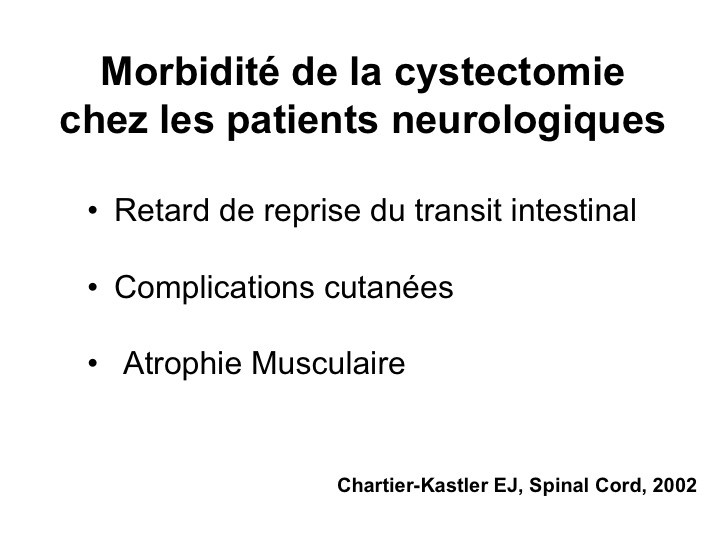 Morbidité de la cystectomie chez les patients neurologiques

• Retard de reprise du transit intestinal

• Complications cutanées

• Atrophie Musculaire

Chartier-Kastler EJ, Spinal Cord, 2002